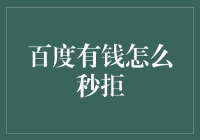 百度有钱怎么秒拒